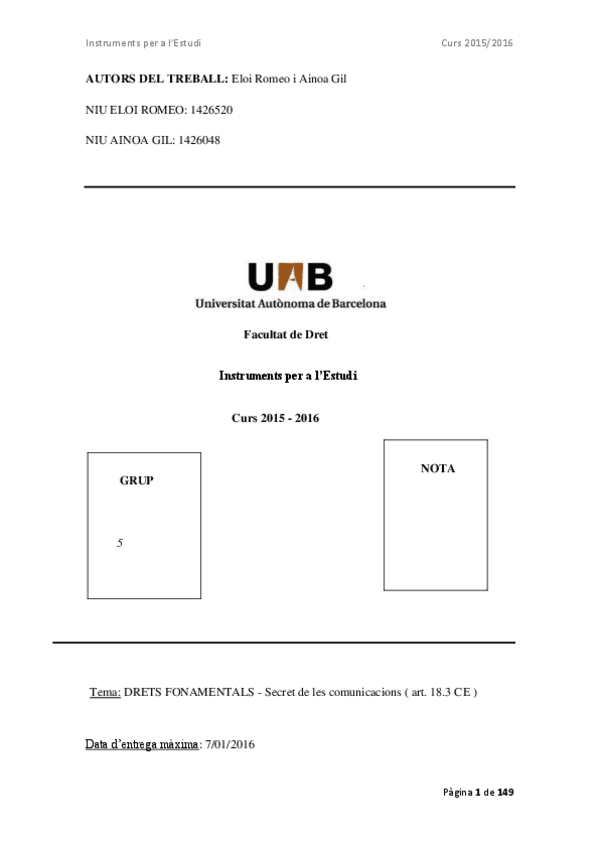 Instruments per a l'Estudi Curs 2015/2016

AUTORS DEL TREBALL: Eloi Romeo i Ainoa Gil

NIU ELOI ROMEO: 1426520

NIU AINOA GIL: 1426048

UAB
Universitat Autònoma de Barcelona

Facultat de Dret

Instruments per a l'Estudi

Curs 2015 - 2016

GRUP

5

NOTA

Tema: DRETS FONAMENTALS - Secret de les comunicacions ( art. 18.3 CE )

Data d'entrega màxima: 7/01/2016

Pàgina 1 de 149